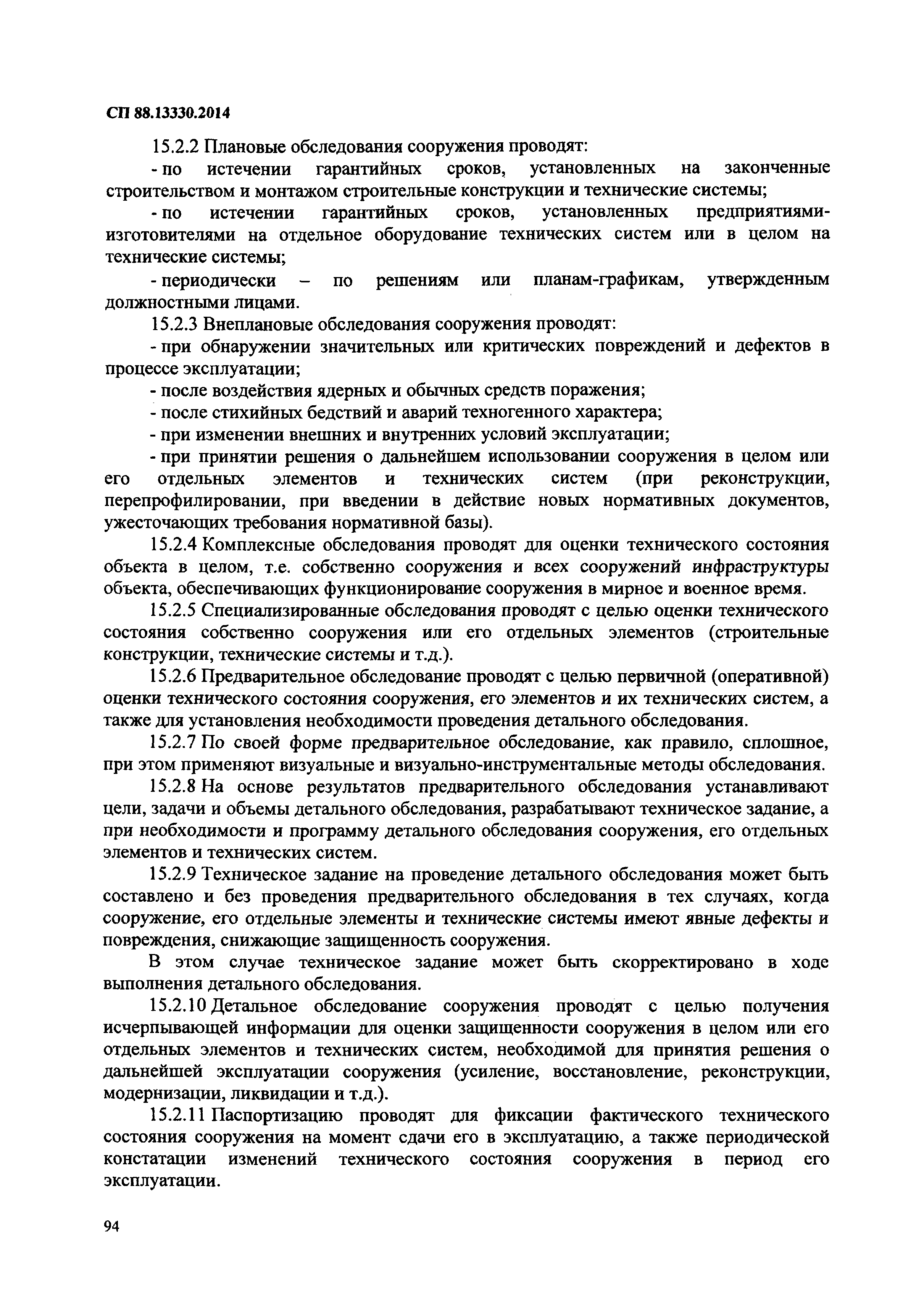 СП 88.13330.2014

15.2.2 Плановые обследования сооружения проводят:

- по истечении гарантийных сроков, установленных на законченные строительством и монтажом строительные конструкции и технические системы;

- по истечении гарантийных сроков, установленных предприятиями-изготовителями на отдельное оборудование технических систем или в целом на технические системы;

- периодически – по решениям или планам-графикам, утвержденным должностными лицами.

15.2.3 Внеплановые обследования сооружения проводят:

- при обнаружении значительных или критических повреждений и дефектов в процессе эксплуатации;

- после воздействия ядерных и обычных средств поражения;

- после стихийных бедствий и аварий техногенного характера;

- при изменении внешних и внутренних условий эксплуатации;

- при принятии решения о дальнейшем использовании сооружения в целом или его отдельных элементов и технических систем (при реконструкции, перепрофилировании, при введении в действие новых нормативных документов, ужесточающих требования нормативной базы).

15.2.4 Комплексные обследования проводят для оценки технического состояния объекта в целом, т.е. собственно сооружения и всех сооружений инфраструктуры объекта, обеспечивающих функционирование сооружения в мирное и военное время.

15.2.5 Специализированные обследования проводят с целью оценки технического состояния собственно сооружения или его отдельных элементов (строительные конструкции, технические системы и т.д.).

15.2.6 Предварительное обследование проводят с целью первичной (оперативной) оценки технического состояния сооружения, его элементов и их технических систем, а также для установления необходимости проведения детального обследования.

15.2.7 По своей форме предварительное обследование, как правило, сплошное, при этом применяют визуальные и визуально-инструментальные методы обследования.

15.2.8 На основе результатов предварительного обследования устанавливают цели, задачи и объемы детального обследования, разрабатывают техническое задание, а при необходимости и программу детального обследования сооружения, его отдельных элементов и технических систем.

15.2.9 Техническое задание на проведение детального обследования может быть составлено и без проведения предварительного обследования в тех случаях, когда сооружение, его отдельные элементы и технические системы имеют явные дефекты и повреждения, снижающие защищенность сооружения.

В этом случае техническое задание может быть скорректировано в ходе выполнения детального обследования.

15.2.10 Детальное обследование сооружения проводят с целью получения исчерпывающей информации для оценки защищенности сооружения в целом или его отдельных элементов и технических систем, необходимой для принятия решения о дальнейшей эксплуатации сооружения (усиление, восстановление, реконструкции, модернизации, ликвидации и т.д.).

15.2.11 Паспортизацию проводят для фиксации фактического технического состояния сооружения на момент сдачи его в эксплуатацию, а также периодической констатации изменений технического состояния сооружения в период его эксплуатации.

94